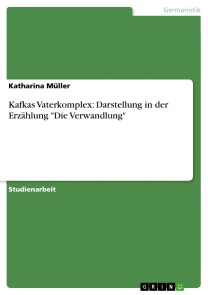 Germanistik

Katharina Müller

Kafkas Vaterkomplex: Darstellung in der Erzählung "Die Verwandlung"

Studienarbeit

GRIN